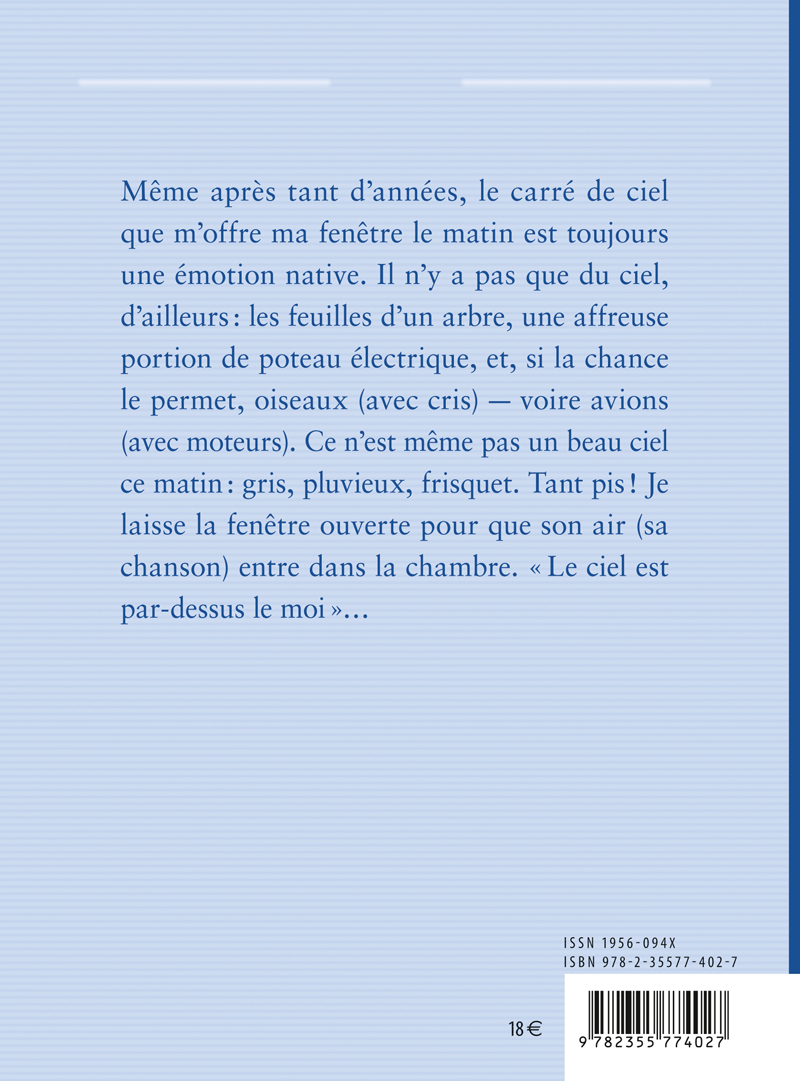 Même après tant d'années, le carré de ciel que m'offre ma fenêtre le matin est toujours une émotion native. Il n'y a pas que du ciel, d'ailleurs : les feuilles d'un arbre, une affreuse portion de poteau électrique, et, si la chance le permet, oiseaux (avec cris) — voire avions (avec moteurs). Ce n'est même pas un beau ciel ce matin : gris, pluvieux, frisquet. Tant pis ! Je laisse la fenêtre ouverte pour que son air (sa chanson) entre dans la chambre. « Le ciel est par-dessus le moi »…

ISSN 1956-094X
ISBN 978-2-35577-402-7

18 €

9 782355 774027